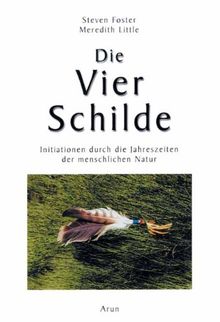 Steven Foster
Meredith Little

Die
Vier
Schilde

Initiationen durch die Jahreszeiten
der menschlichen Natur

Arun